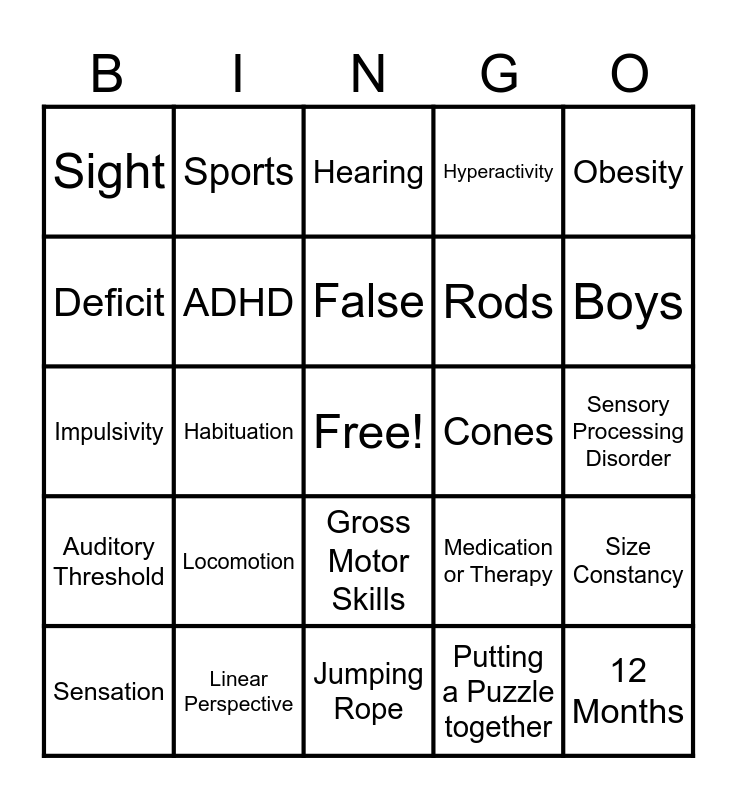 | B | I | N | G | O |
|---|---|---|---|---|
| Sight | Sports | Hearing | Hyperactivity | Obesity |
| Deficit | ADHD | False | Rods | Boys |
| Impulsivity | Habituation | Free! | Cones | Sensory Processing Disorder |
| Auditory Threshold | Locomotion | Gross Motor Skills | Medication or Therapy | Size Constancy |
| Sensation | Linear Perspective | Jumping Rope | Putting a Puzzle together | 12 Months |